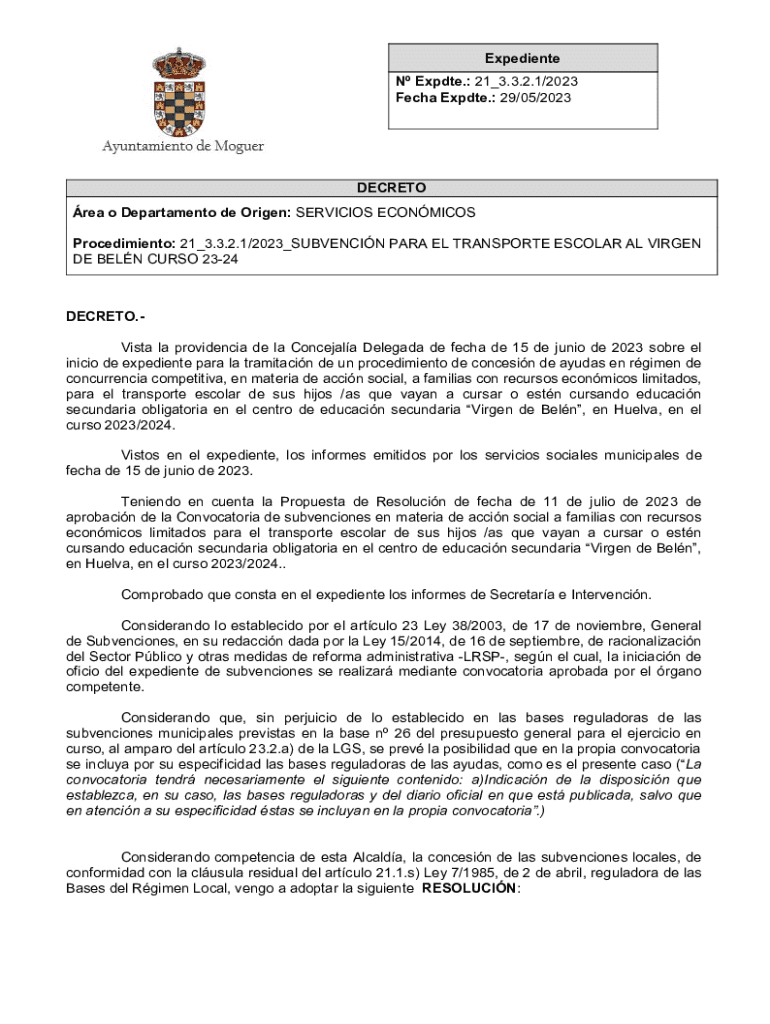 Ayuntamiento de Moguer

Expediente
Nº Expdte.: 21_3.3.2.1/2023
Fecha Expdte.: 29/05/2023

DECRETO
Área o Departamento de Origen: SERVICIOS ECONÓMICOS

Procedimiento: 21_3.3.2.1/2023_SUBVENCIÓN PARA EL TRANSPORTE ESCOLAR AL VIRGEN DE BELÉN CURSO 23-24

DECRETO.-

Vista la providencia de la Concejalía Delegada de fecha de 15 de junio de 2023 sobre el inicio de expediente para la tramitación de un procedimiento de concesión de ayudas en régimen de concurrencia competitiva, en materia de acción social, a familias con recursos económicos limitados, para el transporte escolar de sus hijos /as que vayan a cursar o estén cursando educación secundaria obligatoria en el centro de educación secundaria “Virgen de Belén”, en Huelva, en el curso 2023/2024.

Vistos en el expediente, los informes emitidos por los servicios sociales municipales de fecha de 15 de junio de 2023.

Teniendo en cuenta la Propuesta de Resolución de fecha de 11 de julio de 2023 de aprobación de la Convocatoria de subvenciones en materia de acción social a familias con recursos económicos limitados para el transporte escolar de sus hijos /as que vayan a cursar o estén cursando educación secundaria obligatoria en el centro de educación secundaria “Virgen de Belén”, en Huelva, en el curso 2023/2024..

Comprobado que consta en el expediente los informes de Secretaría e Intervención.

Considerando lo establecido por el artículo 23 Ley 38/2003, de 17 de noviembre, General de Subvenciones, en su redacción dada por la Ley 15/2014, de 16 de septiembre, de racionalización del Sector Público y otras medidas de reforma administrativa -LRSP-, según el cual, la iniciación de oficio del expediente de subvenciones se realizará mediante convocatoria aprobada por el órgano competente.

Considerando que, sin perjuicio de lo establecido en las bases reguladoras de las subvenciones municipales previstas en la base nº 26 del presupuesto general para el ejercicio en curso, al amparo del artículo 23.2.a) de la LGS, se prevé la posibilidad que en la propia convocatoria se incluya por su especificidad las bases reguladoras de las ayudas, como es el presente caso (“La convocatoria tendrá necesariamente el siguiente contenido: a)Indicación de la disposición que establezca, en su caso, las bases reguladoras y del diario oficial en que está publicada, salvo que en atención a su especificidad éstas se incluyan en la propia convocatoria”.)

Considerando competencia de esta Alcaldía, la concesión de las subvenciones locales, de conformidad con la cláusula residual del artículo 21.1.s) Ley 7/1985, de 2 de abril, reguladora de las Bases del Régimen Local, vengo a adoptar la siguiente RESOLUCIÓN: